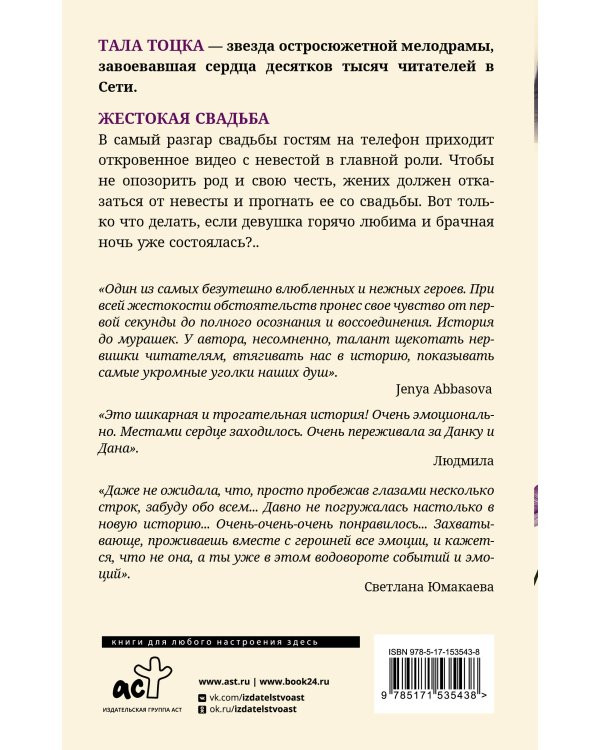 ТАЛА ТОЦКА — звезда остросюжетной мелодрамы, завоевавшая сердца десятков тысяч читателей в Сети.

ЖЕСТОКАЯ СВАДЬБА

В самый разгар свадьбы гостям на телефон приходит откровенное видео с невестой в главной роли. Чтобы не опозорить род и свою честь, жених должен отказаться от невесты и прогнать ее со свадьбы. Вот только что делать, если девушка горячо любима и брачная ночь уже состоялась?..

«Один из самых безутешно влюбленных и нежных героев. При всей жестокости обстоятельств пронес свое чувство от первой секунды до полного осознания и воссоединения. История до мурашек. У автора, несомненно, талант щекотать нервишки читателям, втягивать нас в историю, показывать самые укромные уголки наших душ».

Jenya Abbasova

«Это шикарная и трогательная история! Очень эмоционально. Местами сердце заходилось. Очень переживала за Данку и Дана».

Людмила

«Даже не ожидала, что, просто пробежав глазами несколько строк, забуду обо всем... Давно не погружалась настолько в новую историю... Очень-очень-очень понравилось... Захватывающе, проживаешь вместе с героиней все эмоции, и кажется, что не она, а ты уже в этом водовороте событий и эмоций».

Светлана Юмакаева

книги для любого настроения здесь

аст
ИЗДАТЕЛЬСКАЯ ГРУППА АСТ

www.ast.ru | www.book24.ru
vk.com/izdatelstvoast
ok.ru/izdatelstvoast

ISBN 978-5-17-153543-8
9 785171 535438 >